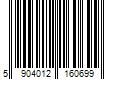 5 904012 160699